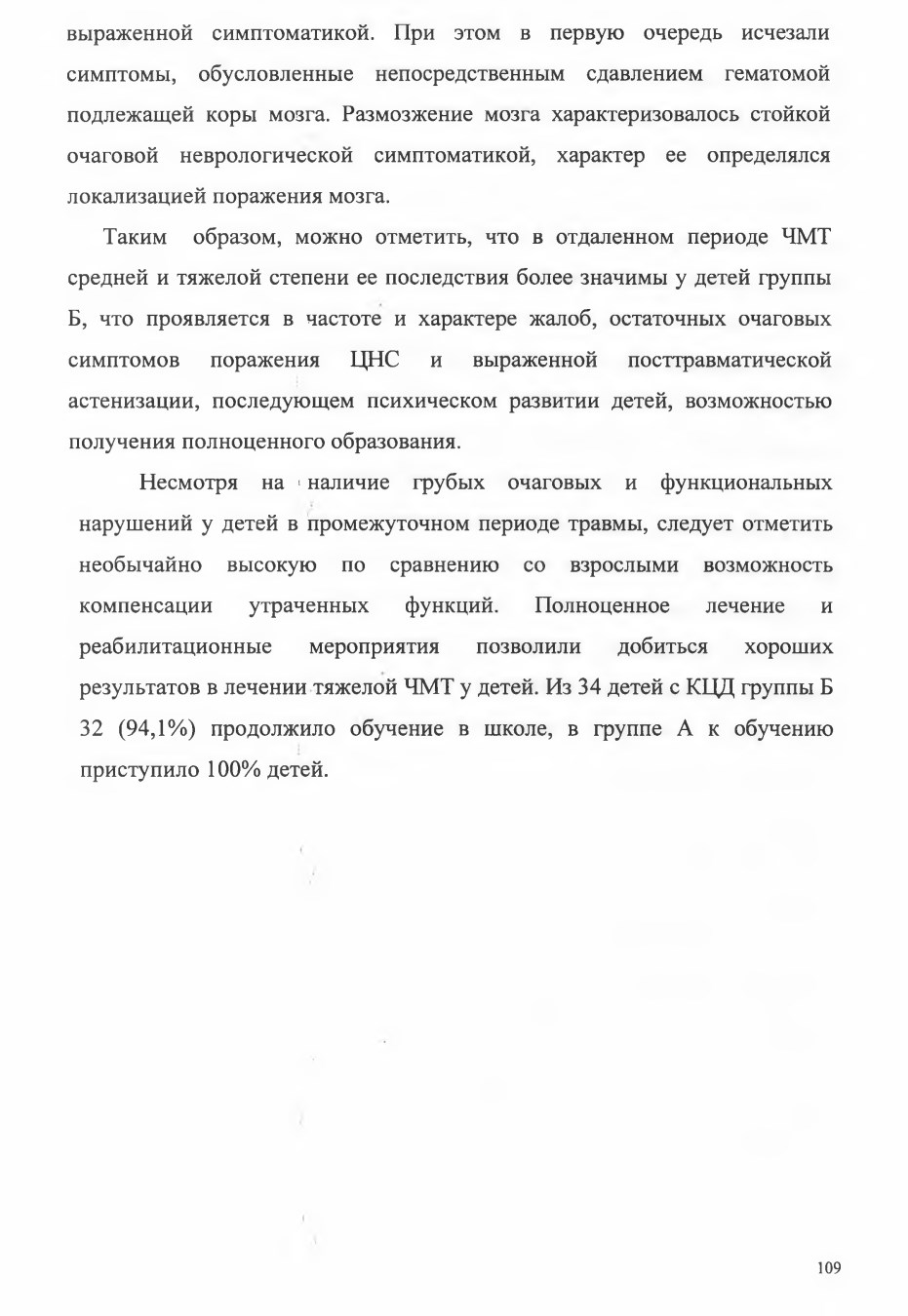 выраженной симптоматикой. При этом в первую очередь исчезали симптомы, обусловленные непосредственным сдавлением гематомой подлежащей коры мозга. Размозжение мозга характеризовалось стойкой очаговой неврологической симптоматикой, характер ее определялся локализацией поражения мозга.

Таким образом, можно отметить, что в отдаленном периоде ЧМТ средней и тяжелой степени ее последствия более значимы у детей группы Б, что проявляется в частоте и характере жалоб, остаточных очаговых симптомов поражения ЦНС и выраженной посттравматической астенизации, последующем психическом развитии детей, возможностью получения полноценного образования.

Несмотря на наличие грубых очаговых и функциональных нарушений у детей в промежуточном периоде травмы, следует отметить необычайно высокую по сравнению со взрослыми возможность компенсации утраченных функций. Полноценное лечение и реабилитационные мероприятия позволили добиться хороших результатов в лечении тяжелой ЧМТ у детей. Из 34 детей с КЦД группы Б 32 (94,1%) продолжило обучение в школе, в группе А к обучению приступило 100% детей.

109